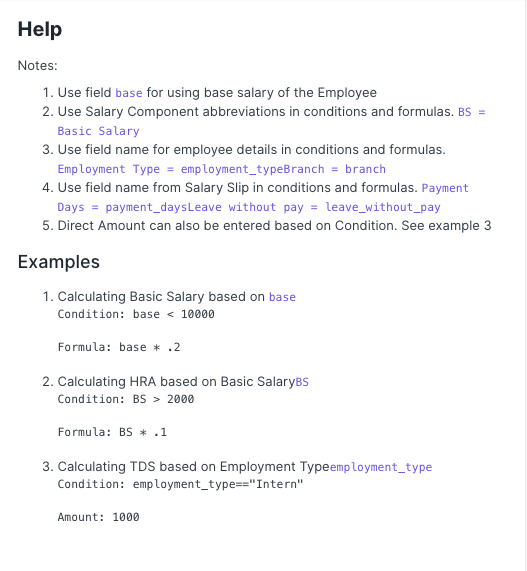 Help

Notes:

1. Use field base for using base salary of the Employee
2. Use Salary Component abbreviations in conditions and formulas. BS = Basic Salary
3. Use field name for employee details in conditions and formulas. Employment Type = employment_typeBranch = branch
4. Use field name from Salary Slip in conditions and formulas. Payment Days = payment_daysLeave without pay = leave_without_pay
5. Direct Amount can also be entered based on Condition. See example 3

Examples

1. Calculating Basic Salary based on base
Condition: base < 10000

Formula: base * .2

2. Calculating HRA based on Basic SalaryBS
Condition: BS > 2000

Formula: BS * .1

3. Calculating TDS based on Employment Typeemployment_type
Condition: employment_type=="Intern"

Amount: 1000